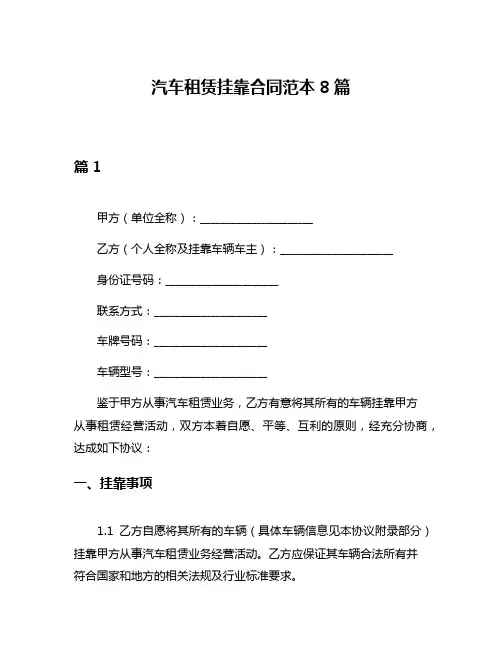 汽车租赁挂靠合同范本 8 篇

篇 1

甲方（单位全称）：____________________

乙方（个人全称及挂靠车辆车主）：____________________

身份证号码：____________________

联系方式：____________________

车牌号码：____________________

车辆型号：____________________

鉴于甲方从事汽车租赁业务，乙方有意将其所有的车辆挂靠甲方从事租赁经营活动，双方本着自愿、平等、互利的原则，经充分协商，达成如下协议：

一、挂靠事项

1.1 乙方自愿将其所有的车辆（具体车辆信息见本协议附录部分）挂靠甲方从事汽车租赁业务经营活动。乙方应保证其车辆合法所有并符合国家和地方的相关法规及行业标准要求。